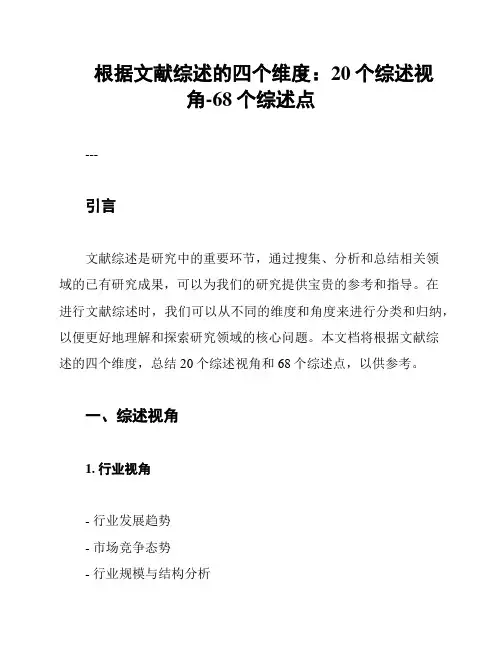 根据文献综述的四个维度：20 个综述视角-68 个综述点

---

引言

文献综述是研究中的重要环节，通过搜集、分析和总结相关领域的已有研究成果，可以为我们的研究提供宝贵的参考和指导。在进行文献综述时，我们可以从不同的维度和角度来进行分类和归纳，以便更好地理解和探索研究领域的核心问题。本文档将根据文献综述的四个维度，总结 20 个综述视角和 68 个综述点，以供参考。

一、综述视角

1. 行业视角

- 行业发展趋势
- 市场竞争态势
- 行业规模与结构分析